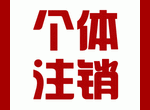 个体
注销